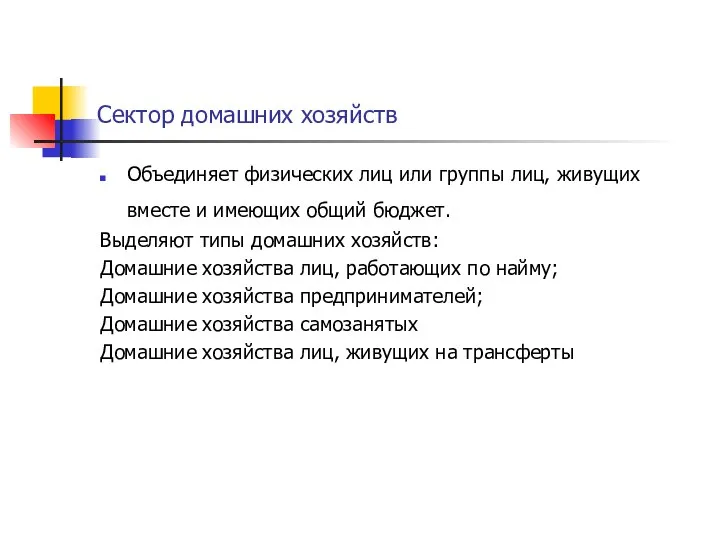 Сектор домашних хозяйств

Объединяет физических лиц или группы лиц, живущих вместе и имеющих общий бюджет.

Выделяют типы домашних хозяйств:
Домашние хозяйства лиц, работающих по найму;
Домашние хозяйства предпринимателей;
Домашние хозяйства самозанятых
Домашние хозяйства лиц, живущих на трансферты